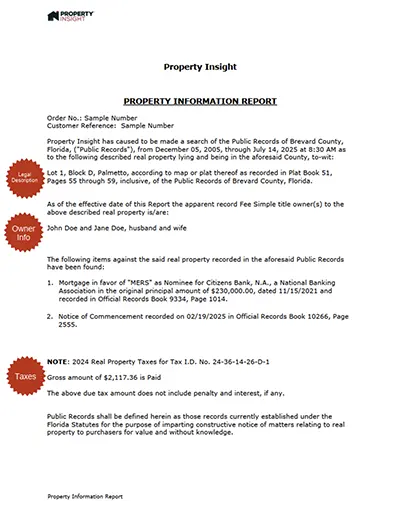 PROPERTY INSIGHT

Property Insight

PROPERTY INFORMATION REPORT

Order No.: Sample Number
Customer Reference: Sample Number

Property Insight has caused to be made a search of the Public Records of Brevard County, Florida, ("Public Records"), from December 05, 2005, through July 14, 2025 at 8:30 AM as to the following described real property lying and being in the aforesaid County, to-wit:

Legal Description

Lot 1, Block D, Palmetto, according to map or plat thereof as recorded in Plat Book 51, Pages 55 through 59, inclusive, of the Public Records of Brevard County, Florida.

As of the effective date of this Report the apparent record Fee Simple title owner(s) to the above described real property is/are:

Owner Info

John Doe and Jane Doe, husband and wife

The following items against the said real property recorded in the aforesaid Public Records have been found:

1. Mortgage in favor of "MERS" as Nominee for Citizens Bank, N.A., a National Banking Association in the original principal amount of $230,000.00, dated 11/15/2021 and recorded in Official Records Book 9334, Page 1014.

2. Notice of Commencement recorded on 02/19/2025 in Official Records Book 10266, Page 2555.

Taxes

NOTE: 2024 Real Property Taxes for Tax I.D. No. 24-36-14-26-D-1

Gross amount of $2,117.36 is Paid

The above due tax amount does not include penalty and interest, if any.

Public Records shall be defined herein as those records currently established under the Florida Statutes for the purpose of imparting constructive notice of matters relating to real property to purchasers for value and without knowledge.

Property Information Report